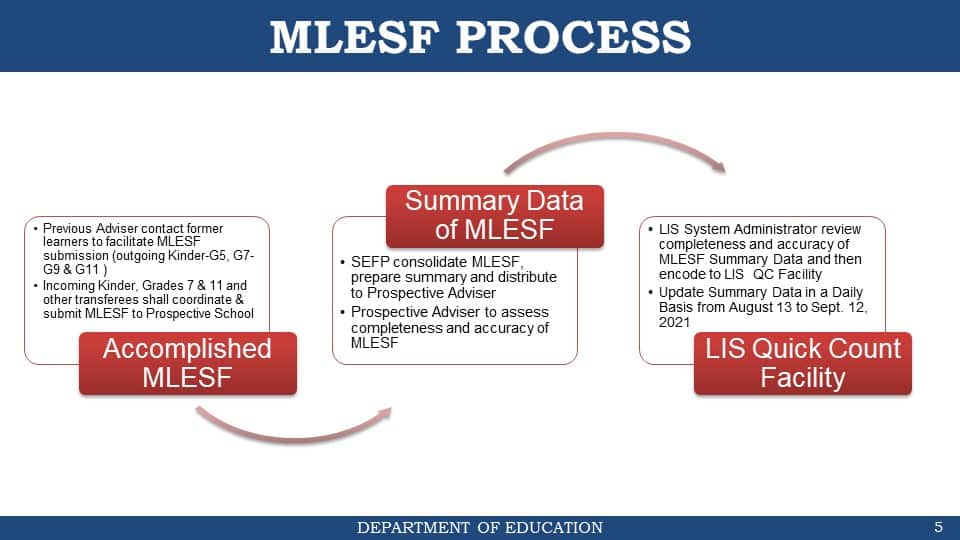 MLESF PROCESS

• Previous Adviser contact former learners to facilitate MLESF submission (outgoing Kinder-G5, G7-G9 & G11 )
• Incoming Kinder, Grades 7 & 11 and other transferees shall coordinate & submit MLESF to Prospective School

Accomplished MLESF

Summary Data of MLESF

• SEFP consolidate MLESF, prepare summary and distribute to Prospective Adviser
• Prospective Adviser to assess completeness and accuracy of MLESF

• LIS System Administrator review completeness and accuracy of MLESF Summary Data and then encode to LIS QC Facility
• Update Summary Data in a Daily Basis from August 13 to Sept. 12, 2021

LIS Quick Count Facility

DEPARTMENT OF EDUCATION

5